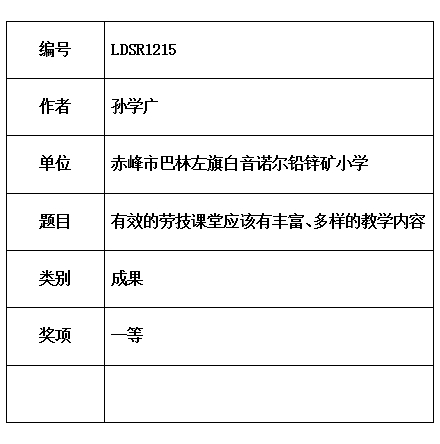 | 编号 | LDSR1215 |
|---|---|
| 作者 | 孙学广 |
| 单位 | 赤峰市巴林左旗白音诺尔铅锌矿小学 |
| 题目 | 有效的劳技课堂应该有丰富、多样的教学内容 |
| 类别 | 成果 |
| 奖项 | 一等 |
| | |